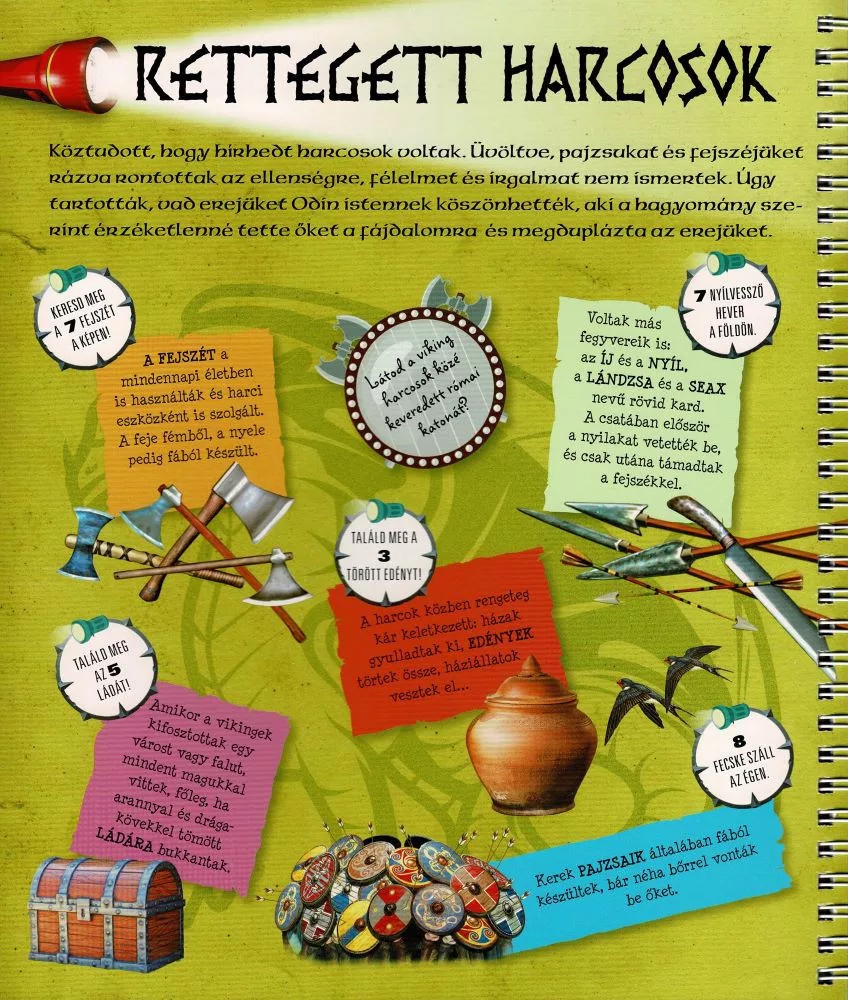 RETTEGETT HARCOSOK

Köztudott, hogy hírhedt harcosok voltak. Üvöltve, pajzsukat és fejszéjüket rázva rontottak az ellenségre, félelmet és irgalmat nem ismertek. Úgy tartották, vad erejüket Odin istennek köszönhették, aki a hagyomány szerint érzéketlenné tette őket a fájdalomra és megduplázta az erejüket.

KERESD MEG A 7 FEJSZÉT A KÉPEN!

A FEJSZÉT a mindennapi életben is használták és harci eszközként is szolgált. A feje fémből, a nyele pedig fából készült.

Látod a viking harcosok közé keveredett római katonát?

7 NYÍLVESSZŐ HEVER A FÖLDÖN.

Voltak más fegyvereik is: az ÍJ és a NYÍL, a LÁNDZSA és a SEAX nevű rövid kard. A csatában először a nyilakat vetették be, és csak utána támadtak a fejszékkel.

TALÁLD MEG A 3 TÖRÖTT EDÉNYT!

A harcok közben rengeteg kár keletkezett: házak gyulladtak ki, EDÉNYEK törtek össze, háziállatok vesztek el...

TALÁLD MEG AZ 5 LÁDÁT!

Amikor a vikingek kifosztottak egy várost vagy falut, mindent magukkal vittek, főleg, ha arannyal és drágakövekkel tömött LÁDÁRA bukkantak.

8 FECSKE SZÁLL AZ ÉGEN.

Kerek PAJZSAIK általában fából készültek, bár néha bőrrel vonták be őket.